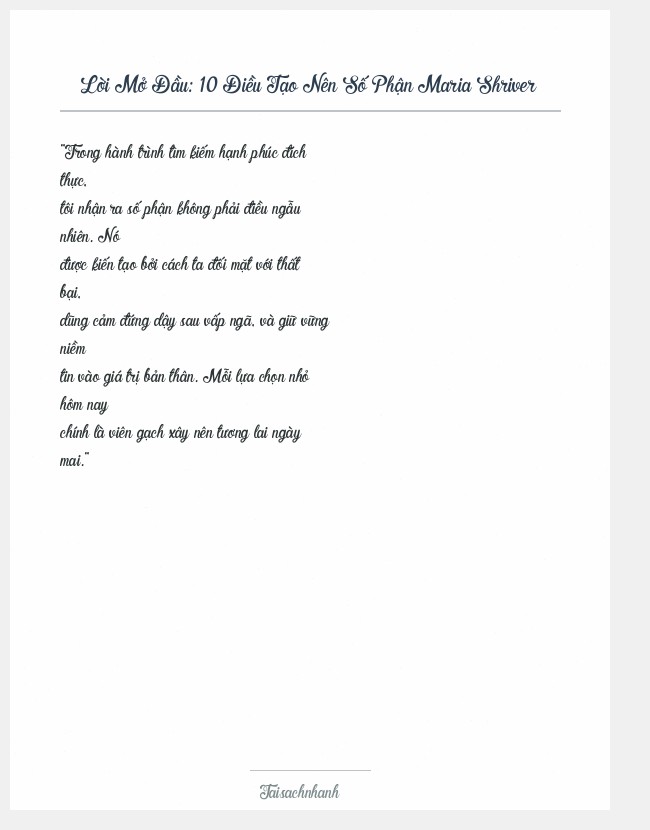 Lời Mở Đầu: 10 Điều Tạo Nên Số Phận Maria Shriver

"Trong hành trình tìm kiếm hạnh phúc đích thực, tôi nhận ra số phận không phải điều ngẫu nhiên. Nó được kiến tạo bởi cách ta đối mặt với thất bại, dũng cảm đứng dậy sau vấp ngã, và giữ vững niềm tin vào giá trị bản thân. Mỗi lựa chọn nhỏ hôm nay chính là viên gạch xây nên tương lai ngày mai."

Taisachnhanh